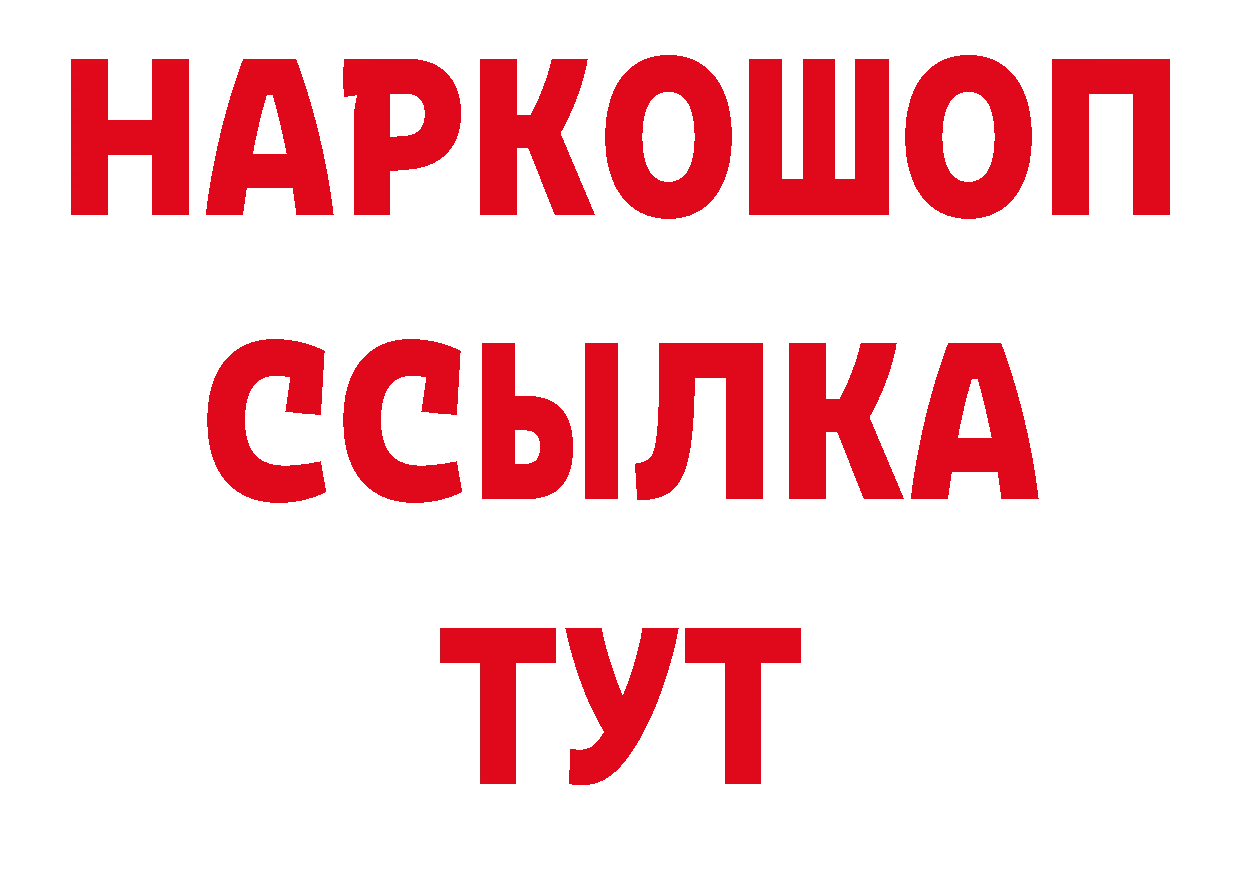 НАРКОШОП
ССЫЛКА
ТУТ